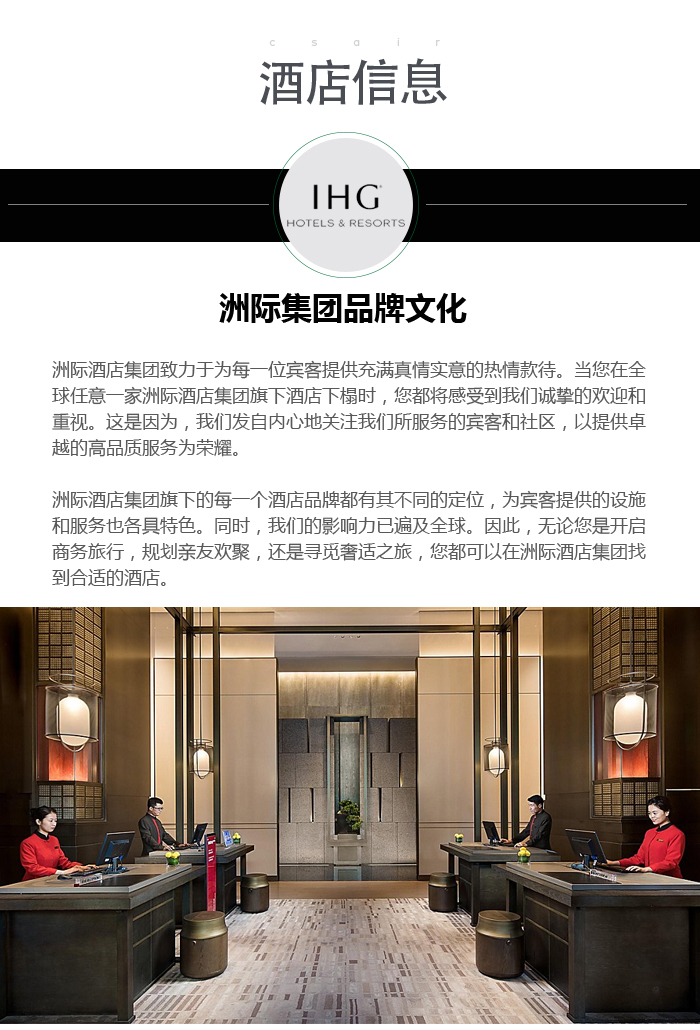 c s a i r

酒店信息

IHG
HOTELS & RESORTS

洲际集团品牌文化

洲际酒店集团致力于为每一位宾客提供充满真情实意的热情款待。当您在全球任意一家洲际酒店集团旗下酒店下榻时，您都将感受到我们诚挚的欢迎和重视。这是因为，我们发自内心地关注我们所服务的宾客和社区，以提供卓越的高品质服务为荣耀。

洲际酒店集团旗下的每一个酒店品牌都有其不同的定位，为宾客提供的设施和服务也各具特色。同时，我们的影响力已遍及全球。因此，无论您是开启商务旅行，规划亲友欢聚，还是寻觅奢适之旅，您都可以在洲际酒店集团找到合适的酒店。